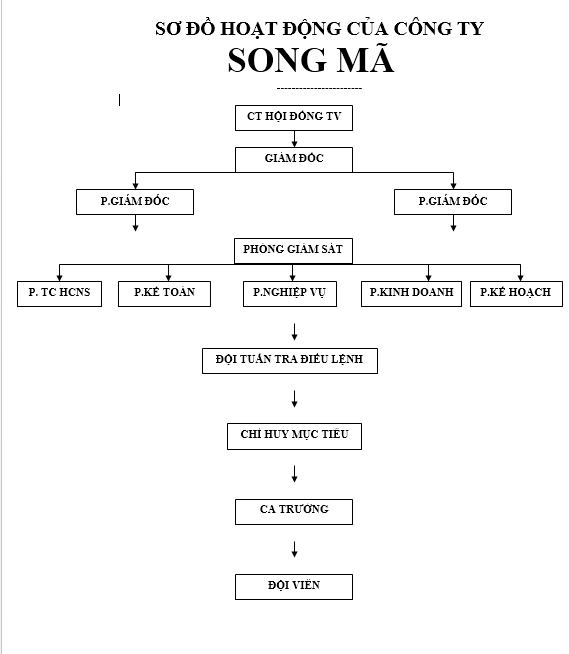 SƠ ĐỒ HOẠT ĐỘNG CỦA CÔNG TY
SONG MÃ
-----------------------

CT HỘI ĐỒNG TV

GIÁM ĐỐC

P.GIÁM ĐỐC

P.GIÁM ĐỐC

PHÒNG GIÁM SÁT

P. TC HCNS

P.KẾ TOÁN

P.NGHIỆP VỤ

P.KINH DOANH

P.KẾ HOẠCH

ĐỘI TUẦN TRA ĐIỀU LỆNH

CHỈ HUY MỤC TIÊU

CA TRƯỞNG

ĐỘI VIÊN